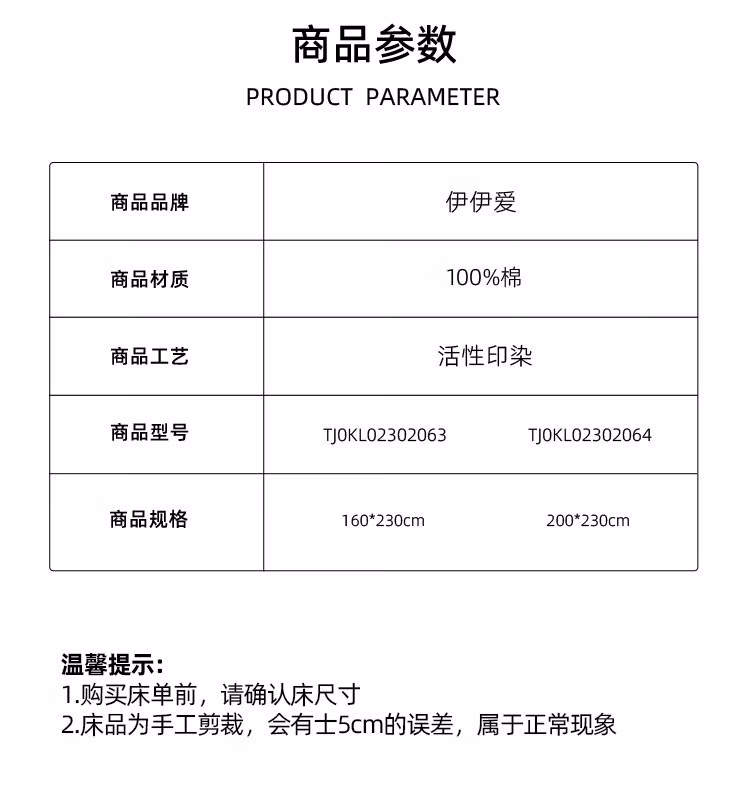 商品参数

PRODUCT PARAMETER

| 商品品牌 | 伊伊爱 | |
|---|---|---|
| 商品材质 | 100%棉 | |
| 商品工艺 | 活性印染 | |
| 商品型号 | TJ0KL02302063 | TJ0KL02302064 |
| 商品规格 | 160*230cm | 200*230cm |

温馨提示:
1.购买床单前，请确认床尺寸
2.床品为手工剪裁，会有士5cm的误差，属于正常现象